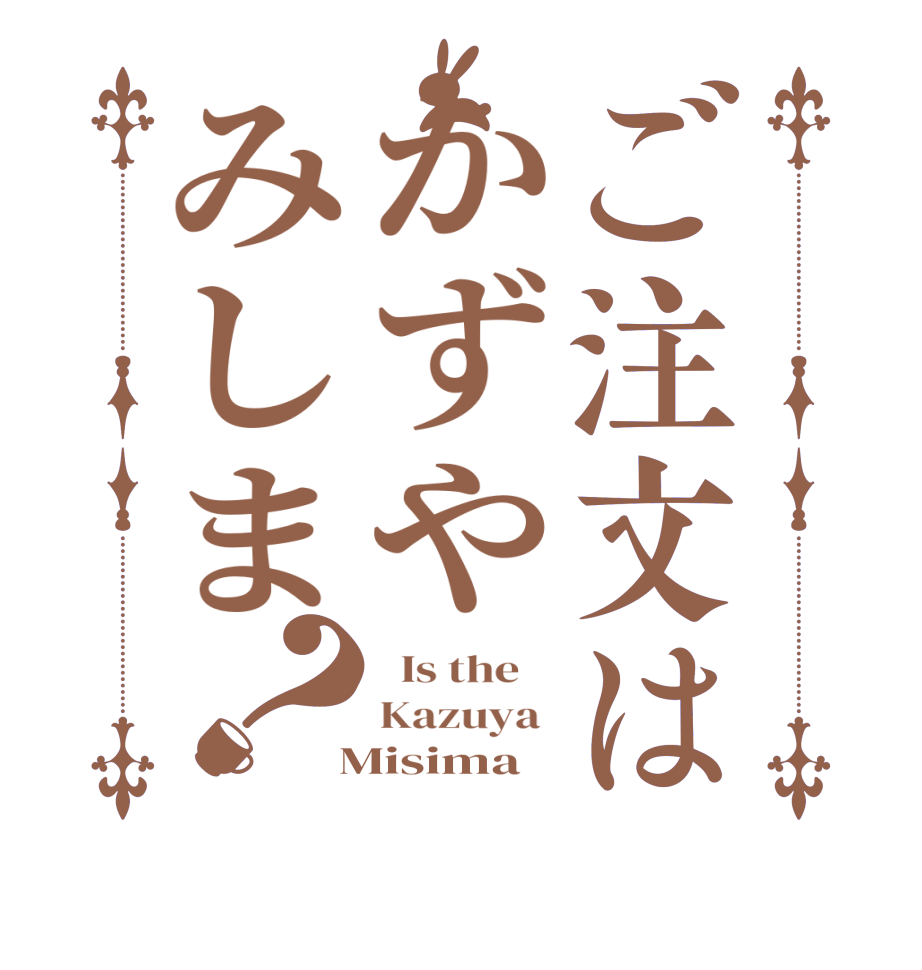 ご注文は
かずや
みしま?

Is the
Kazuya
Misima